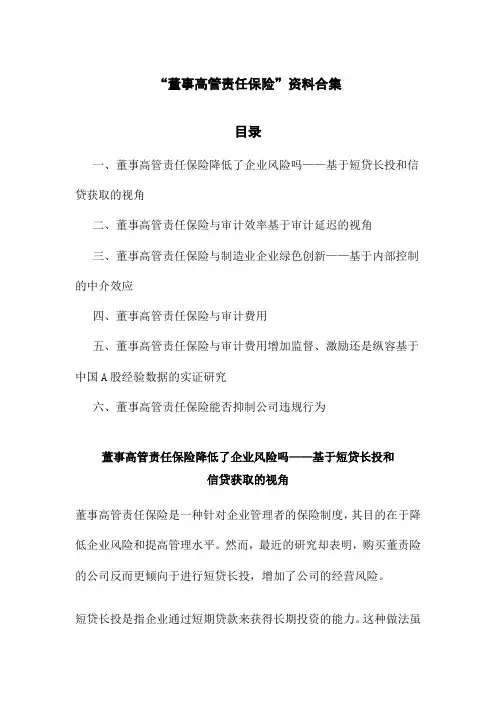 “董事高管责任保险”资料合集

目录

一、董事高管责任保险降低了企业风险吗——基于短贷长投和信贷获取的视角

二、董事高管责任保险与审计效率基于审计延迟的视角

三、董事高管责任保险与制造业企业绿色创新——基于内部控制的中介效应

四、董事高管责任保险与审计费用

五、董事高管责任保险与审计费用增加监督、激励还是纵容基于中国A股经验数据的实证研究

六、董事高管责任保险能否抑制公司违规行为

董事高管责任保险降低了企业风险吗——基于短贷长投和信贷获取的视角

董事高管责任保险是一种针对企业管理者的保险制度，其目的在于降低企业风险和提高管理水平。然而，最近的研究却表明，购买董责险的公司反而更倾向于进行短贷长投，增加了公司的经营风险。

短贷长投是指企业通过短期贷款来获得长期投资的能力。这种做法虽